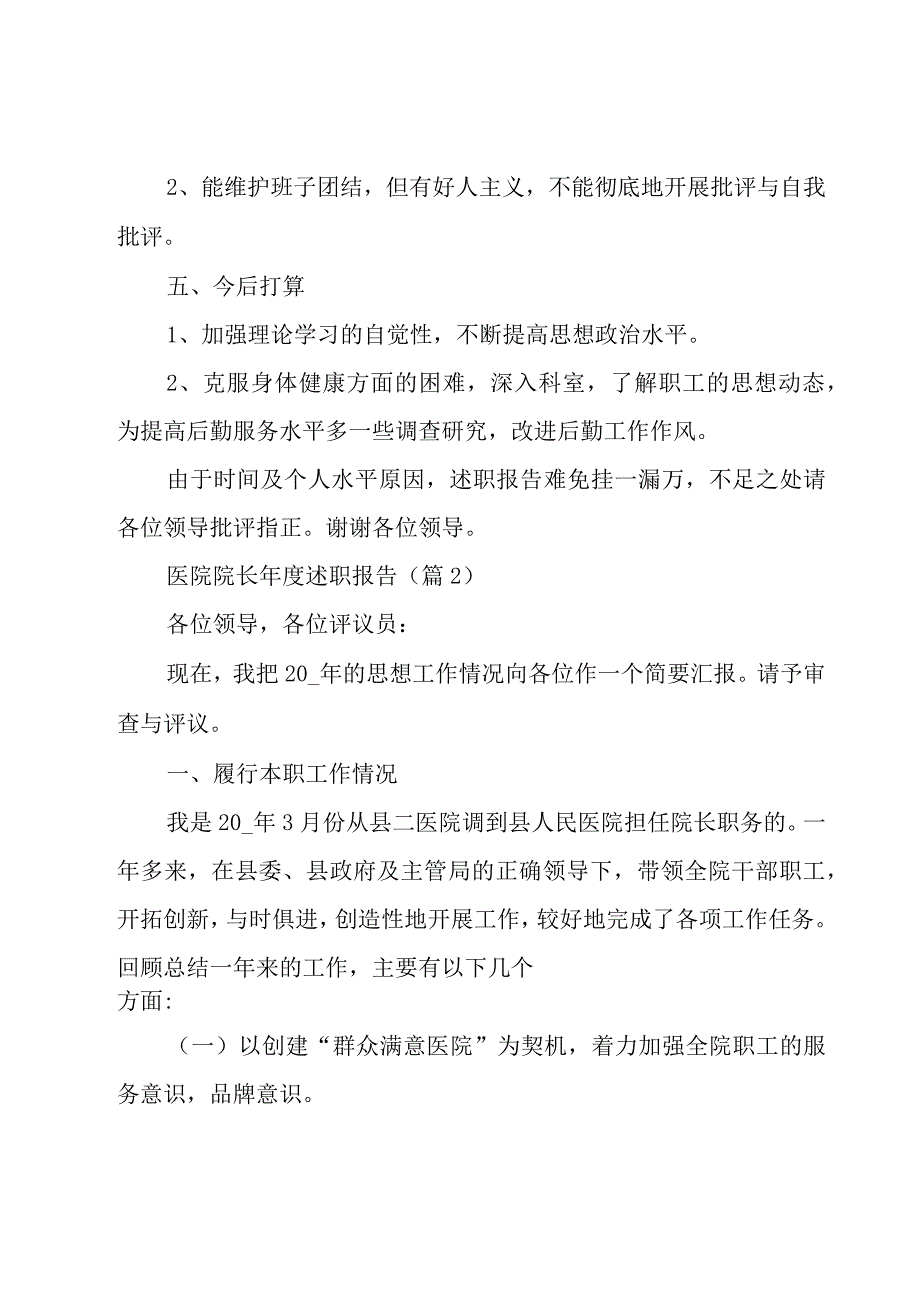 2、能维护班子团结，但有好人主义，不能彻底地开展批评与自我批评。

五、今后打算

1、加强理论学习的自觉性，不断提高思想政治水平。

2、克服身体健康方面的困难，深入科室，了解职工的思想动态，为提高后勤服务水平多一些调查研究，改进后勤工作作风。

由于时间及个人水平原因，述职报告难免挂一漏万，不足之处请各位领导批评指正。谢谢各位领导。

医院院长年度述职报告（篇2）

各位领导，各位评议员：

现在，我把20_年的思想工作情况向各位作一个简要汇报。请予审查与评议。

一、履行本职工作情况

我是20_年3月份从县二医院调到县人民医院担任院长职务的。一年多来，在县委、县政府及主管局的正确领导下，带领全院干部职工，开拓创新，与时俱进，创造性地开展工作，较好地完成了各项工作任务。回顾总结一年来的工作，主要有以下几个方面:

（一）以创建“群众满意医院”为契机，着力加强全院职工的服务意识，品牌意识。